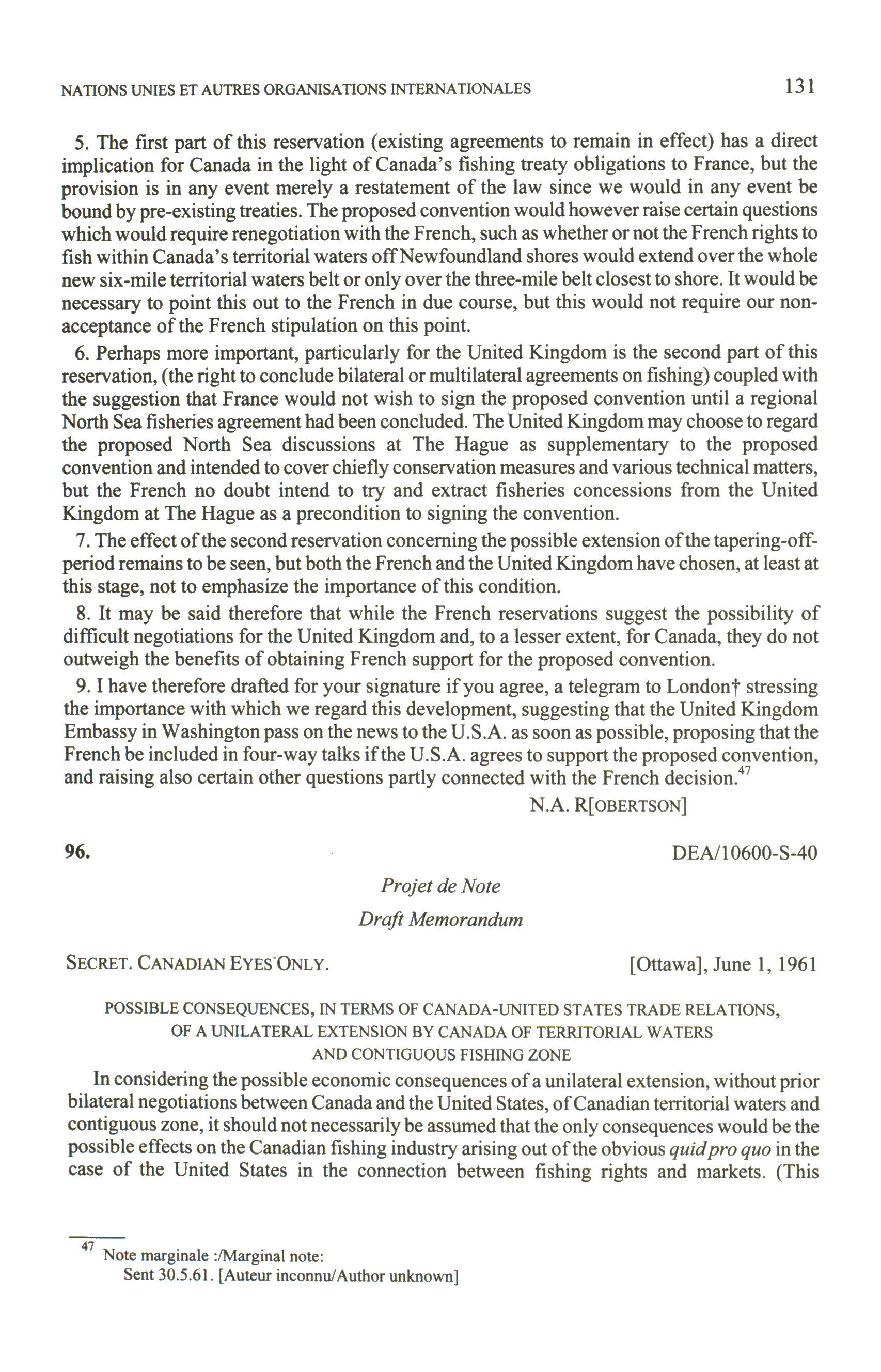 NATIONS UNIES ET AUTRES ORGANISATIONS INTERNATIONALES 131

5. The first part of this reservation (existing agreements to remain in effect) has a direct implication for Canada in the light of Canada's fishing treaty obligations to France, but the provision is in any event merely a restatement of the law since we would in any event be bound by pre-existing treaties. The proposed convention would however raise certain questions which would require renegotiation with the French, such as whether or not the French rights to fish within Canada's territorial waters off Newfoundland shores would extend over the whole new six-mile territorial waters belt or only over the three-mile belt closest to shore. It would be necessary to point this out to the French in due course, but this would not require our non-acceptance of the French stipulation on this point.

6. Perhaps more important, particularly for the United Kingdom is the second part of this reservation, (the right to conclude bilateral or multilateral agreements on fishing) coupled with the suggestion that France would not wish to sign the proposed convention until a regional North Sea fisheries agreement had been concluded. The United Kingdom may choose to regard the proposed North Sea discussions at The Hague as supplementary to the proposed convention and intended to cover chiefly conservation measures and various technical matters, but the French no doubt intend to try and extract fisheries concessions from the United Kingdom at The Hague as a precondition to signing the convention.

7. The effect of the second reservation concerning the possible extension of the tapering-off-period remains to be seen, but both the French and the United Kingdom have chosen, at least at this stage, not to emphasize the importance of this condition.

8. It may be said therefore that while the French reservations suggest the possibility of difficult negotiations for the United Kingdom and, to a lesser extent, for Canada, they do not outweigh the benefits of obtaining French support for the proposed convention.

9. I have therefore drafted for your signature if you agree, a telegram to London† stressing the importance with which we regard this development, suggesting that the United Kingdom Embassy in Washington pass on the news to the U.S.A. as soon as possible, proposing that the French be included in four-way talks if the U.S.A. agrees to support the proposed convention, and raising also certain other questions partly connected with the French decision.$^{47}$

N.A. R[OBERTSON]

96. DEA/10600-S-40

Projet de Note

Draft Memorandum

SECRET. CANADIAN EYES ONLY. [Ottawa], June 1, 1961

POSSIBLE CONSEQUENCES, IN TERMS OF CANADA-UNITED STATES TRADE RELATIONS, OF A UNILATERAL EXTENSION BY CANADA OF TERRITORIAL WATERS AND CONTIGUOUS FISHING ZONE

In considering the possible economic consequences of a unilateral extension, without prior bilateral negotiations between Canada and the United States, of Canadian territorial waters and contiguous zone, it should not necessarily be assumed that the only consequences would be the possible effects on the Canadian fishing industry arising out of the obvious quid pro quo in the case of the United States in the connection between fishing rights and markets. (This

$^{47}$ Note marginale :/Marginal note:
Sent 30.5.61. [Auteur inconnu/Author unknown]